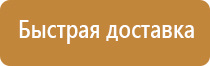 Быстрая доставка